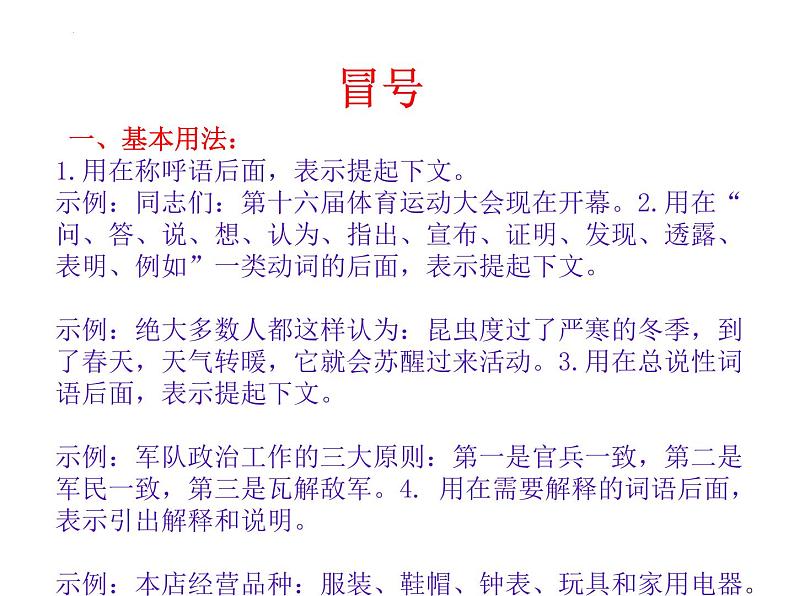 冒号

一、基本用法：

1.用在称呼语后面，表示提起下文。

示例：同志们：第十六届体育运动大会现在开幕。2.用在“问、答、说、想、认为、指出、宣布、证明、发现、透露、表明、例如”一类动词的后面，表示提起下文。

示例：绝大多数人都这样认为：昆虫度过了严寒的冬季，到了春天，天气转暖，它就会苏醒过来活动。3.用在总说性词语后面，表示提起下文。

示例：军队政治工作的三大原则：第一是官兵一致，第二是军民一致，第三是瓦解敌军。4. 用在需要解释的词语后面，表示引出解释和说明。

示例：本店经营品种：服装、鞋帽、钟表、玩具和家用电器。